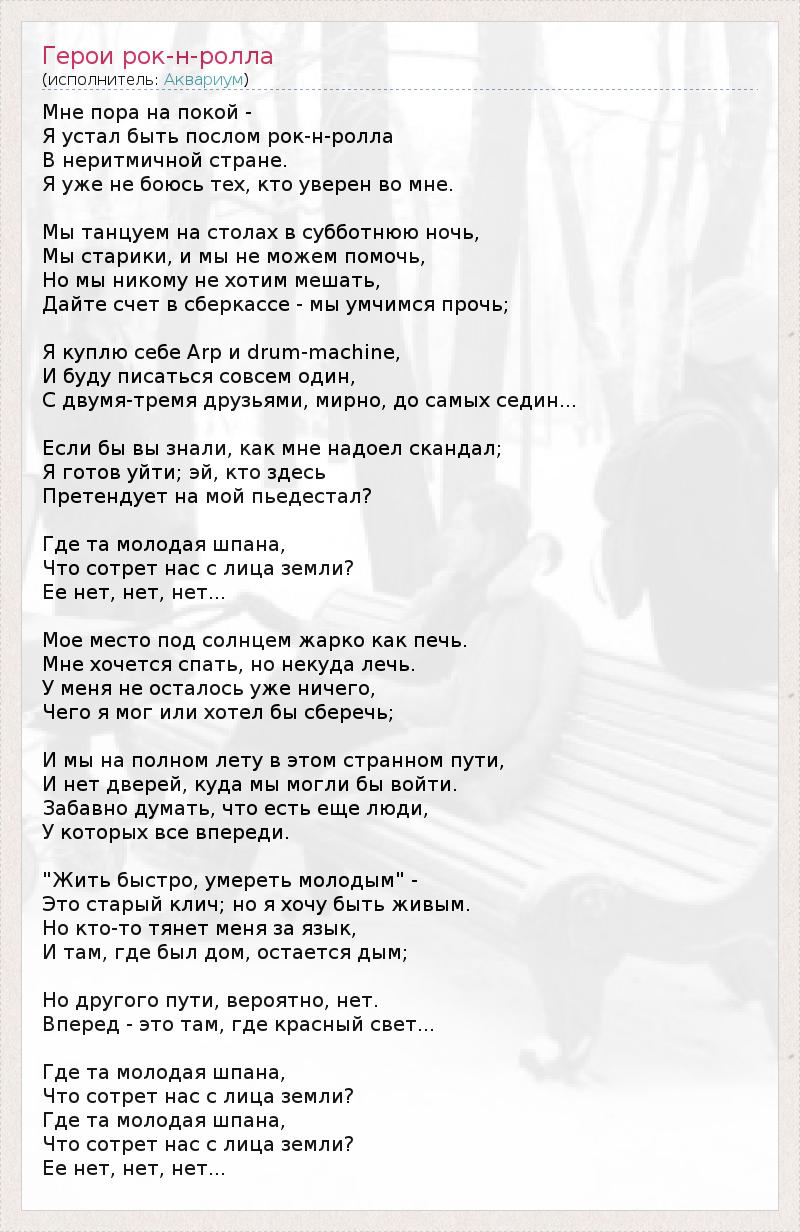 Герои рок-н-ролла
(исполнитель: Аквариум)

Мне пора на покой -
Я устал быть послом рок-н-ролла
В неритмичной стране.
Я уже не боюсь тех, кто уверен во мне.

Мы танцуем на столах в субботнюю ночь,
Мы старики, и мы не можем помочь,
Но мы никому не хотим мешать,
Дайте счет в сберкассе - мы умчимся прочь;

Я куплю себе Arp и drum-machine,
И буду писаться совсем один,
С двумя-тремя друзьями, мирно, до самых седин...

Если бы вы знали, как мне надоел скандал;
Я готов уйти; эй, кто здесь
Претендует на мой пьедестал?

Где та молодая шпана,
Что сотрет нас с лица земли?
Ее нет, нет, нет...

Мое место под солнцем жарко как печь.
Мне хочется спать, но некуда лечь.
У меня не осталось уже ничего,
Чего я мог или хотел бы сберечь;

И мы на полном лету в этом странном пути,
И нет дверей, куда мы могли бы войти.
Забавно думать, что есть еще люди,
У которых все впереди.

"Жить быстро, умереть молодым" -
Это старый клич; но я хочу быть живым.
Но кто-то тянет меня за язык,
И там, где был дом, остается дым;

Но другого пути, вероятно, нет.
Вперед - это там, где красный свет...

Где та молодая шпана,
Что сотрет нас с лица земли?
Где та молодая шпана,
Что сотрет нас с лица земли?
Ее нет, нет, нет...